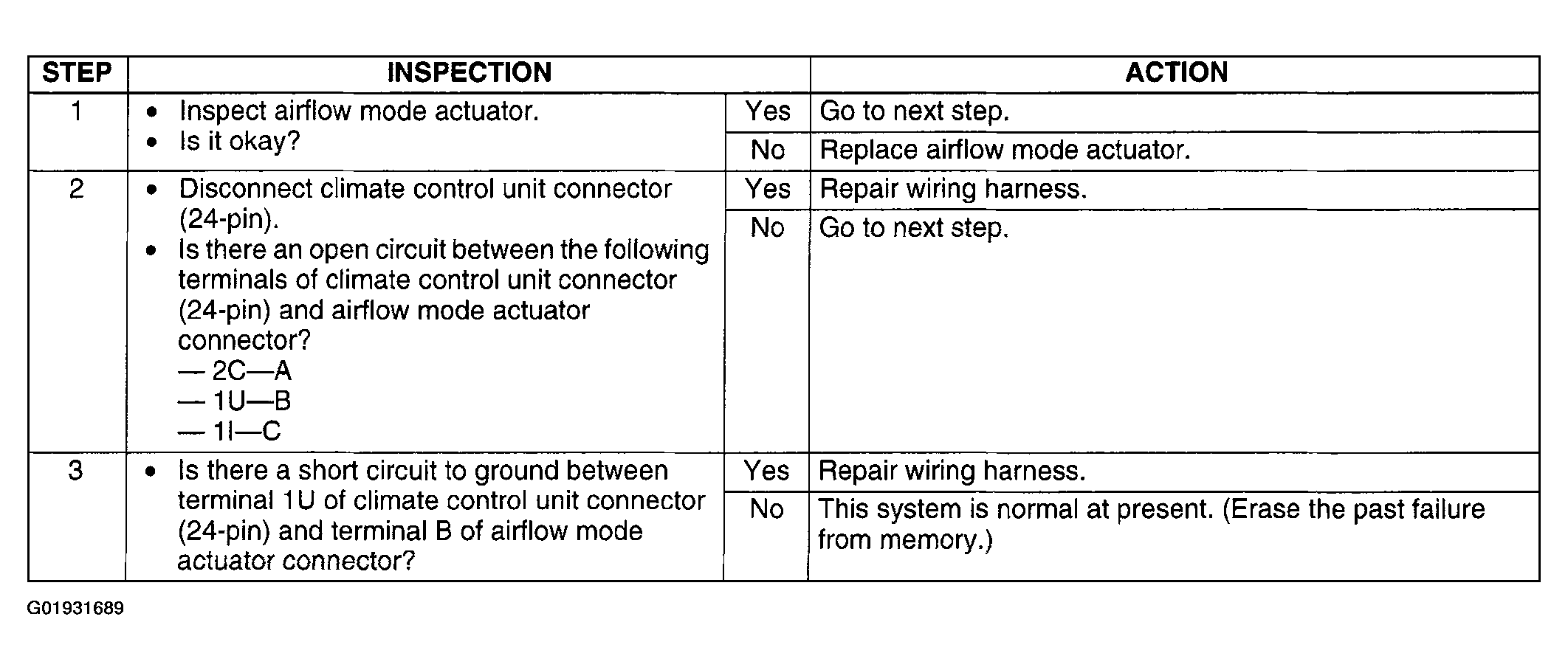 | STEP | INSPECTION | | ACTION |
|---|---|---|---|
| 1 | • Inspect airflow mode actuator. • Is it okay? | Yes | Go to next step. |
| | | No | Replace airflow mode actuator. |
| 2 | • Disconnect climate control unit connector (24-pin). • Is there an open circuit between the following terminals of climate control unit connector (24-pin) and airflow mode actuator connector? — 2C—A — 1U—B — 1I—C | Yes | Repair wiring harness. |
| | | No | Go to next step. |
| 3 | • Is there a short circuit to ground between terminal 1U of climate control unit connector (24-pin) and terminal B of airflow mode actuator connector? | Yes | Repair wiring harness. |
| | | No | This system is normal at present. (Erase the past failure from memory.) |

G01931689